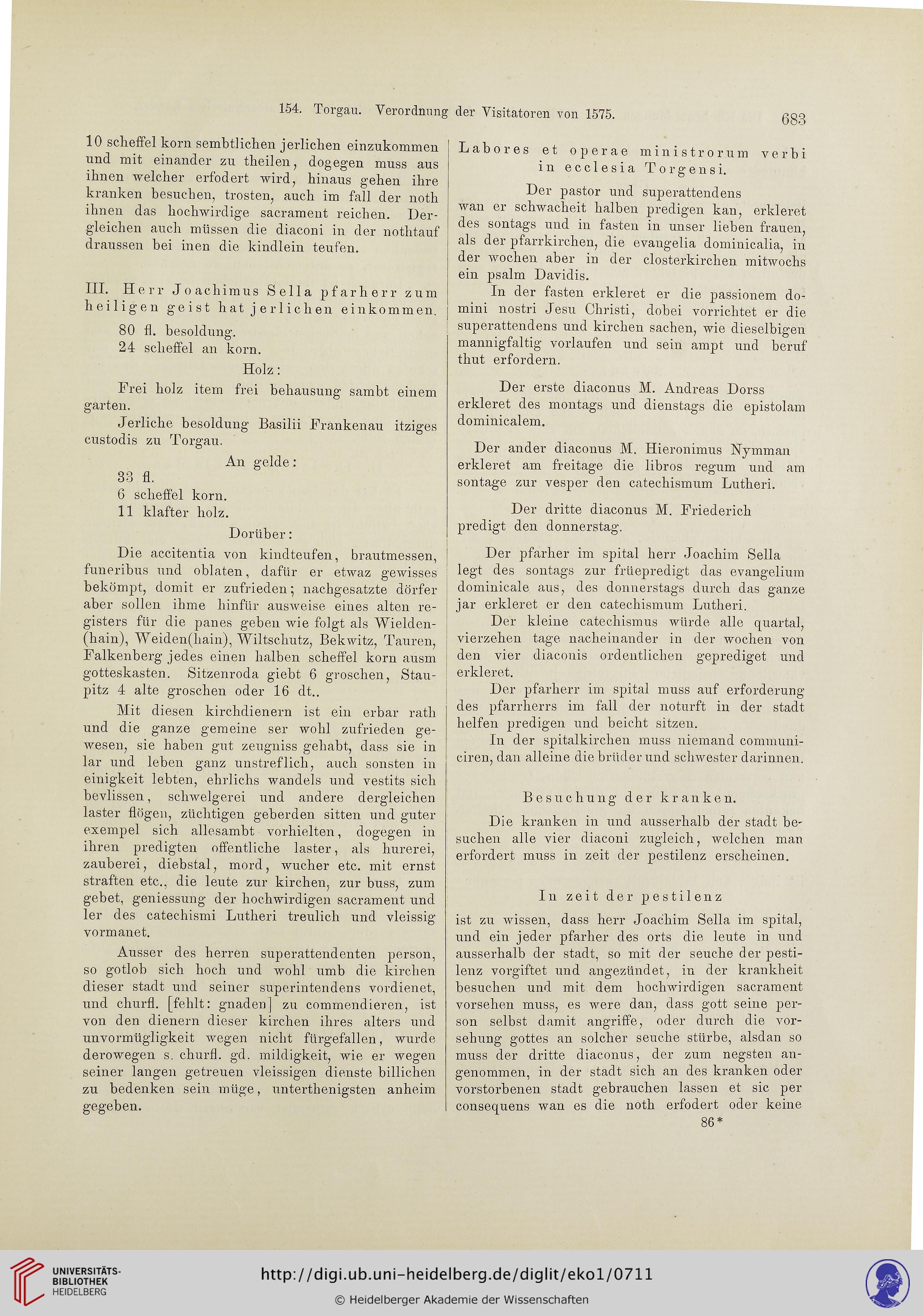 154. Torgau. Verordnung der Visitatoren von 1575.

683

10 scheffel korn sembtlichen jerlichen einzukommen und mit einander zu theilen, dogegen muss aus ihnen welcher erfodert wird, hinaus gehen ihre kranken besuchen, trosten, auch im fall der noth ihnen das hochwirdige sacrament reichen. Dergleichen auch müssen die diaconi in der nothtauf draussen bei inen die kindlein teufen.

III. Herr Joachimus Sella pfarherr zum heiligen geist hat jerlichen einkommen.

80 fl. besoldung.
24 scheffel an korn.

Holz:

Frei holz item frei behausung sambt einem garten.

Jerliche besoldung Basilii Frankenau itziges custodis zu Torgau.

An gelde:

33 fl.
6 scheffel korn.
11 klafter holz.

Dorüber:

Die accitentia von kindteufen, brautmessen, funeribus und oblaten, dafür er etwaz gewisses bekömpt, domit er zufrieden; nachgesatzte dörfer aber sollen ihme hinfür ausweise eines alten registers für die panes geben wie folgt als Wielden(hain), Weiden(hain), Wiltschutz, Bekwitz, Tauren, Falkenberg jedes einen halben scheffel korn ausm gotteskasten. Sitzenroda giebt 6 groschen, Staupitz 4 alte groschen oder 16 dt..

Mit diesen kirchdienern ist ein erbar rath und die ganze gemeine ser wohl zufrieden gewesen, sie haben gut zeugniss gehabt, dass sie in lar und leben ganz unstreflich, auch sonsten in einigkeit lebten, ehrlichs wandels und vestits sich bevlissen, schwelgerei und andere dergleichen laster flögen, züchtigen geberden sitten und guter exempel sich allesambt vorhielten, dogegen in ihren predigten offentliche laster, als hurerei, zauberei, diebstal, mord, wucher etc. mit ernst straften etc., die leute zur kirchen, zur buss, zum gebet, geniessung der hochwirdigen sacrament und ler des catechismi Lutheri treulich und vleissig vormanet.

Ausser des herren superattendenten person, so gotlob sich hoch und wohl umb die kirchen dieser stadt und seiner superintendens vordienet, und churfl. [fehlt: gnaden] zu commendieren, ist von den dienern dieser kirchen ihres alters und unvormügligkeit wegen nicht fürgefallen, wurde derowegen s. churfl. gd. mildigkeit, wie er wegen seiner langen getreuen vleissigen dienste billichen zu bedenken sein müge, unterthenigsten anheim gegeben.

Labores et operae ministrorum verbi in ecclesia Torgensi.

Der pastor und superattendens wan er schwacheit halben predigen kan, erkleret des sontags und in fasten in unser lieben frauen, als der pfarrkirchen, die evangelia dominicalia, in der wochen aber in der closterkirchen mitwochs ein psalm Davidis.

In der fasten erkleret er die passionem domini nostri Jesu Christi, dobei vorrichtet er die superattendens und kirchen sachen, wie dieselbigen mannigfaltig vorlaufen und sein ampt und beruf thut erfordern.

Der erste diaconus M. Andreas Dorss erkleret des montags und dienstags die epistolam dominicalem.

Der ander diaconus M. Hieronimus Nymman erkleret am freitage die libros regum und am sontage zur vesper den catechismum Lutheri.

Der dritte diaconus M. Friederich predigt den donnerstag.

Der pfarher im spital herr Joachim Sella legt des sontags zur früepredigt das evangelium dominicale aus, des donnerstags durch das ganze jar erkleret er den catechismum Lutheri.

Der kleine catechismus würde alle quartal, vierzehen tage nacheinander in der wochen von den vier diaconis ordentlichen geprediget und erkleret.

Der pfarherr im spital muss auf erforderung des pfarrherrs im fall der noturft in der stadt helfen predigen und beicht sitzen.

In der spitalkirchen muss niemand communiciren, dan alleine die brüder und schwester darinnen.

Besuchung der kranken.

Die kranken in und ausserhalb der stadt besuchen alle vier diaconi zugleich, welchen man erfordert muss in zeit der pestilenz erscheinen.

In zeit der pestilenz

ist zu wissen, dass herr Joachim Sella im spital, und ein jeder pfarher des orts die leute in und ausserhalb der stadt, so mit der seuche der pestilenz vorgiftet und angezündet, in der krankheit besuchen und mit dem hochwirdigen sacrament vorsehen muss, es were dan, dass gott seine person selbst damit angriffe, oder durch die vorsehung gottes an solcher seuche stürbe, alsdan so muss der dritte diaconus, der zum negsten angenommen, in der stadt sich an des kranken oder vorstorbenen stadt gebrauchen lassen et sic per consequens wan es die noth erfodert oder keine

86*

UNIVERSITÄTS-BIBLIOTHEK HEIDELBERG

http://digi.ub.uni-heidelberg.de/diglit/eko1/0711

© Heidelberger Akademie der Wissenschaften